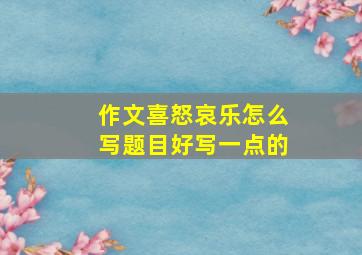 作文喜怒哀乐怎么写题目好写一点的